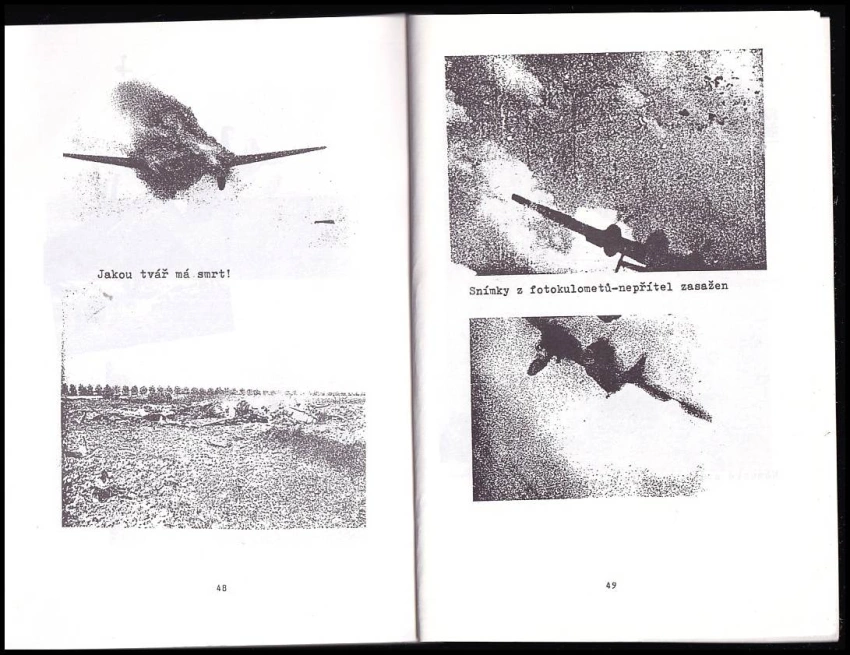 Jakou tvář má smrt!

48

Snímky z fotokulometů-nepřítel zasažen

49